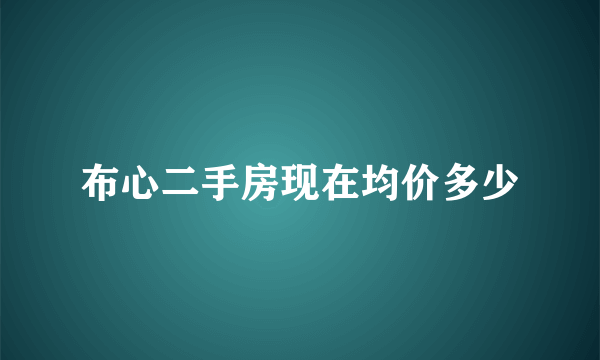 布心二手房现在均价多少